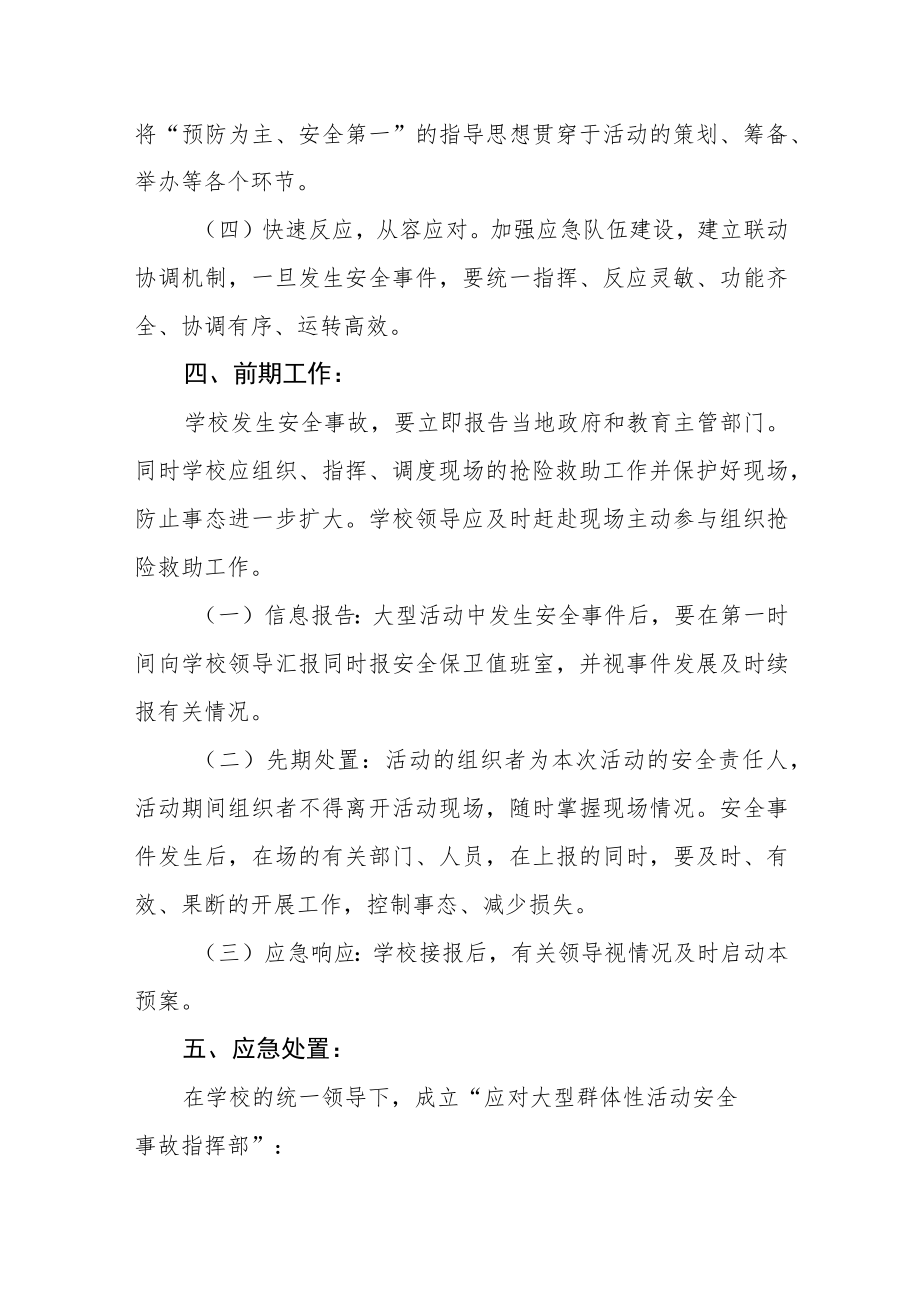 将“预防为主、安全第一”的指导思想贯穿于活动的策划、筹备、举办等各个环节。

（四）快速反应，从容应对。加强应急队伍建设，建立联动协调机制，一旦发生安全事件，要统一指挥、反应灵敏、功能齐全、协调有序、运转高效。

四、前期工作：

学校发生安全事故，要立即报告当地政府和教育主管部门。同时学校应组织、指挥、调度现场的抢险救助工作并保护好现场，防止事态进一步扩大。学校领导应及时赶赴现场主动参与组织抢险救助工作。

（一）信息报告：大型活动中发生安全事件后，要在第一时间向学校领导汇报同时报安全保卫值班室，并视事件发展及时续报有关情况。

（二）先期处置：活动的组织者为本次活动的安全责任人，活动期间组织者不得离开活动现场，随时掌握现场情况。安全事件发生后，在场的有关部门、人员，在上报的同时，要及时、有效、果断的开展工作，控制事态、减少损失。

（三）应急响应：学校接报后，有关领导视情况及时启动本预案。

五、应急处置：

在学校的统一领导下，成立“应对大型群体性活动安全事故指挥部”：